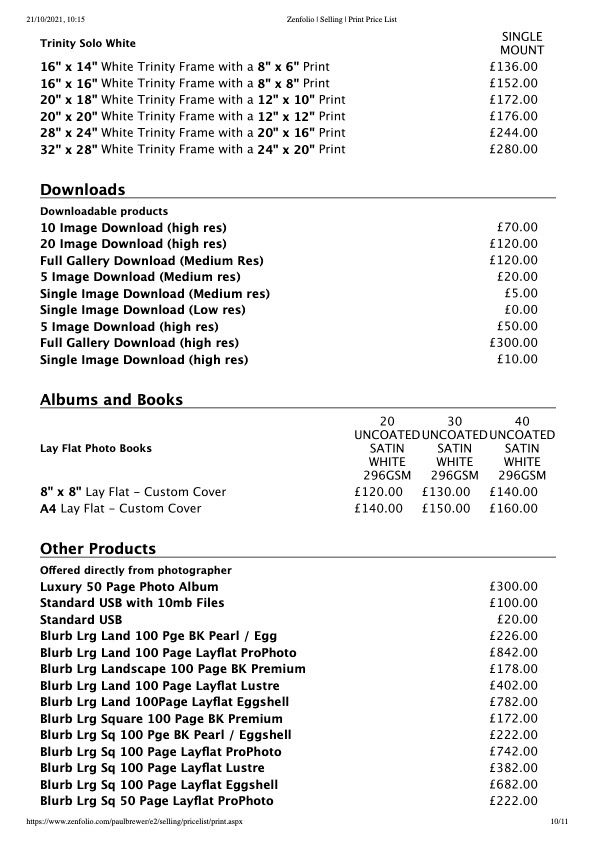 21/10/2021, 10:15 Zenfolio | Selling | Print Price List

| Trinity Solo White | SINGLE MOUNT |
|---|---|
| 16" x 14" White Trinity Frame with a 8" x 6" Print | £136.00 |
| 16" x 16" White Trinity Frame with a 8" x 8" Print | £152.00 |
| 20" x 18" White Trinity Frame with a 12" x 10" Print | £172.00 |
| 20" x 20" White Trinity Frame with a 12" x 12" Print | £176.00 |
| 28" x 24" White Trinity Frame with a 20" x 16" Print | £244.00 |
| 32" x 28" White Trinity Frame with a 24" x 20" Print | £280.00 |

Downloads

| Downloadable products | |
|---|---|
| 10 Image Download (high res) | £70.00 |
| 20 Image Download (high res) | £120.00 |
| Full Gallery Download (Medium Res) | £120.00 |
| 5 Image Download (Medium res) | £20.00 |
| Single Image Download (Medium res) | £5.00 |
| Single Image Download (Low res) | £0.00 |
| 5 Image Download (high res) | £50.00 |
| Full Gallery Download (high res) | £300.00 |
| Single Image Download (high res) | £10.00 |

Albums and Books

| Lay Flat Photo Books | 20 UNCOATED SATIN WHITE 296GSM | 30 UNCOATED SATIN WHITE 296GSM | 40 UNCOATED SATIN WHITE 296GSM |
|---|---|---|---|
| 8" x 8" Lay Flat - Custom Cover | £120.00 | £130.00 | £140.00 |
| A4 Lay Flat - Custom Cover | £140.00 | £150.00 | £160.00 |

Other Products

| Offered directly from photographer | |
|---|---|
| Luxury 50 Page Photo Album | £300.00 |
| Standard USB with 10mb Files | £100.00 |
| Standard USB | £20.00 |
| Blurb Lrg Land 100 Pge BK Pearl / Egg | £226.00 |
| Blurb Lrg Land 100 Page Layflat ProPhoto | £842.00 |
| Blurb Lrg Landscape 100 Page BK Premium | £178.00 |
| Blurb Lrg Land 100 Page Layflat Lustre | £402.00 |
| Blurb Lrg Land 100Page Layflat Eggshell | £782.00 |
| Blurb Lrg Square 100 Page BK Premium | £172.00 |
| Blurb Lrg Sq 100 Pge BK Pearl / Eggshell | £222.00 |
| Blurb Lrg Sq 100 Page Layflat ProPhoto | £742.00 |
| Blurb Lrg Sq 100 Page Layflat Lustre | £382.00 |
| Blurb Lrg Sq 100 Page Layflat Eggshell | £682.00 |
| Blurb Lrg Sq 50 Page Layflat ProPhoto | £222.00 |

https://www.zenfolio.com/paulbrewer/e2/selling/pricelist/print.aspx 10/11